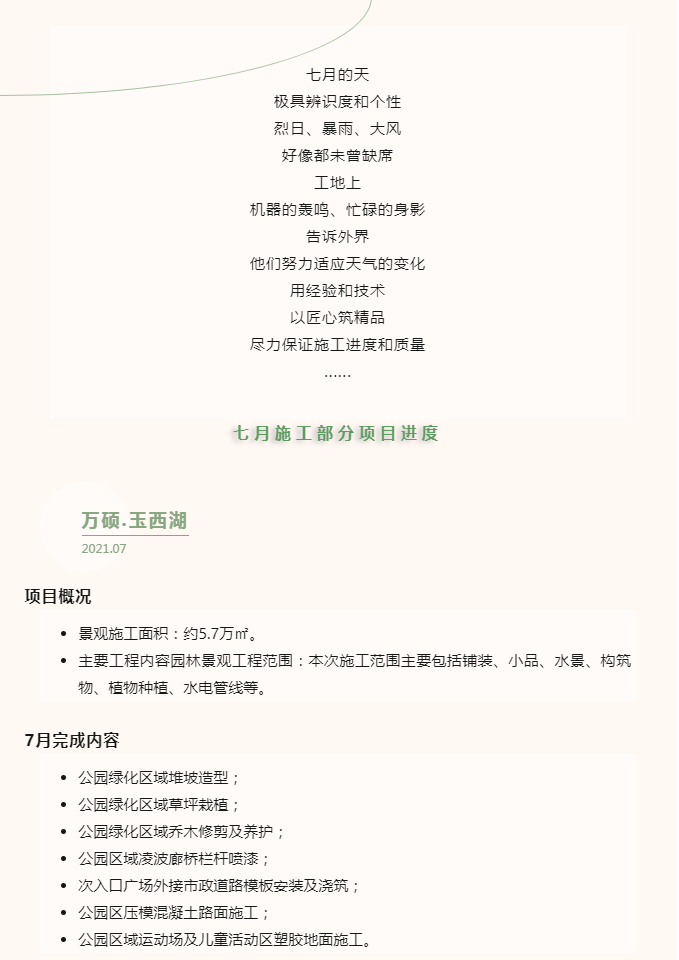 七月的天
极具辨识度和个性
烈日、暴雨、大风
好像都未曾缺席
工地上
机器的轰鸣、忙碌的身影
告诉外界
他们努力适应天气的变化
用经验和技术
以匠心筑精品
尽力保证施工进度和质量
……

七月施工部分项目进度

万硕.玉西湖
2021.07

项目概况

- 景观施工面积：约5.7万㎡。
- 主要工程内容园林景观工程范围：本次施工范围主要包括铺装、小品、水景、构筑物、植物种植、水电管线等。

7月完成内容

- 公园绿化区域堆坡造型；
- 公园绿化区域草坪栽植；
- 公园绿化区域乔木修剪及养护；
- 公园区域凌波廊桥栏杆喷漆；
- 次入口广场外接市政道路模板安装及浇筑；
- 公园区压模混凝土路面施工；
- 公园区域运动场及儿童活动区塑胶地面施工。